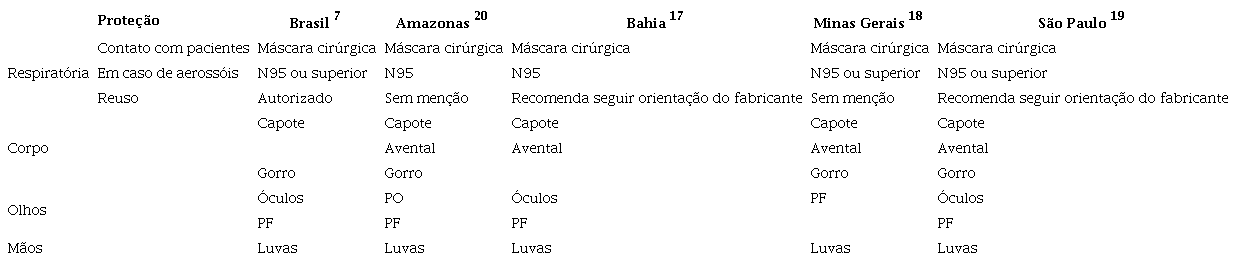 | | Proteção | Brasil $^{7}$ | Amazonas $^{20}$ | Bahia $^{17}$ | Minas Gerais $^{18}$ | São Paulo $^{19}$ |
|---|---|---|---|---|---|---|
| Respiratória | Contato com pacientes | Máscara cirúrgica | Máscara cirúrgica | Máscara cirúrgica | Máscara cirúrgica | Máscara cirúrgica |
| | Em caso de aerossóis | N95 ou superior | N95 | N95 | N95 ou superior | N95 ou superior |
| | Reuso | Autorizado | Sem menção | Recomenda seguir orientação do fabricante | Sem menção | Recomenda seguir orientação do fabricante |
| Corpo | | Capote | Capote | Capote | Capote | Capote |
| | | | Avental | Avental | Avental | Avental |
| | | Gorro | Gorro | | Gorro | Gorro |
| Olhos | | Óculos | PO | Óculos | PF | Óculos |
| | | PF | PF | PF | | PF |
| Mãos | | Luvas | Luvas | Luvas | Luvas | Luvas |